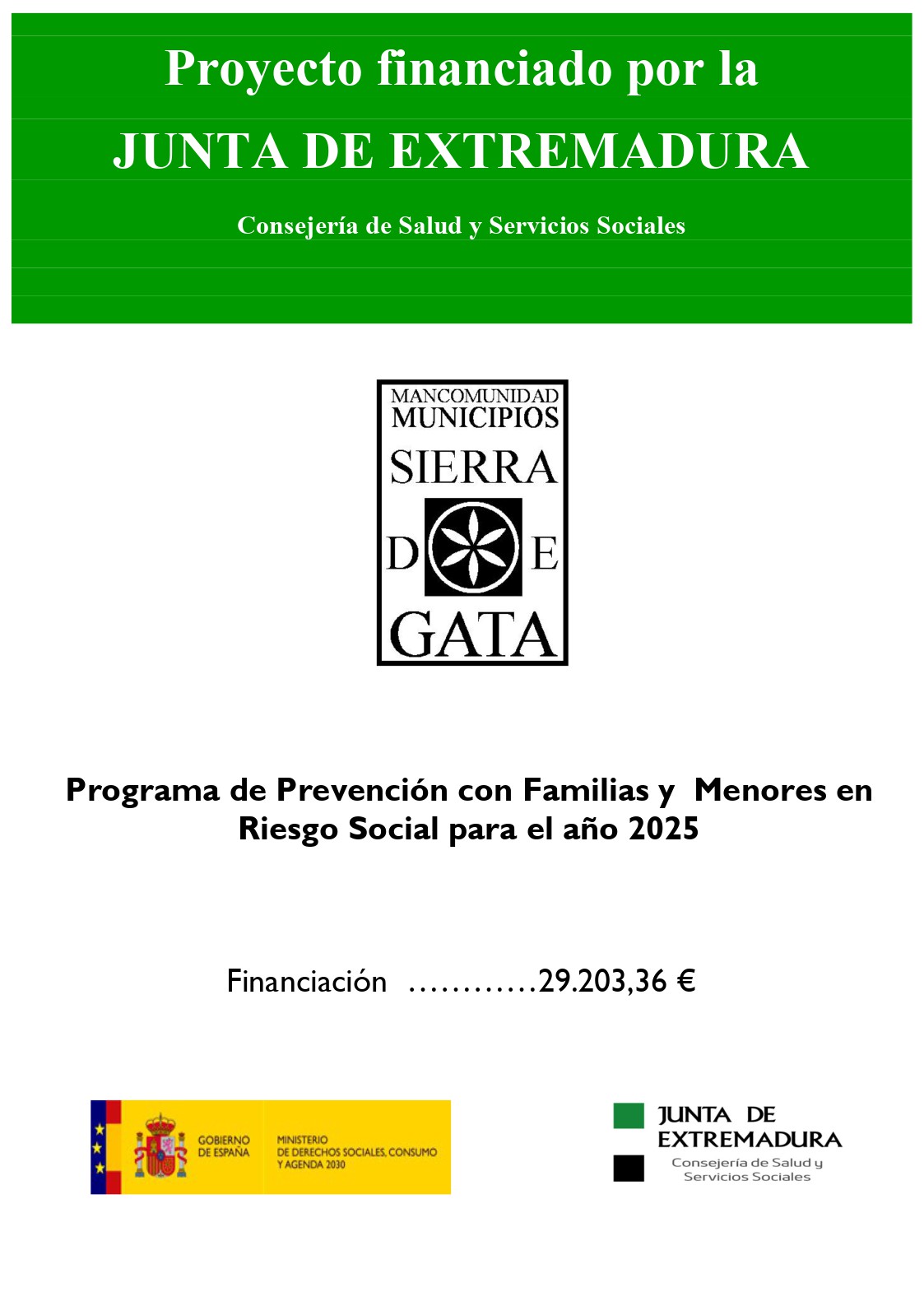 Proyecto financiado por la

JUNTA DE EXTREMADURA

Consejería de Salud y Servicios Sociales

MANCOMUNIDAD MUNICIPIOS SIERRA DE GATA

Programa de Prevención con Familias y Menores en Riesgo Social para el año 2025

Financiación …………29.203,36 €

GOBIERNO DE ESPAÑA

MINISTERIO DE DERECHOS SOCIALES, CONSUMO Y AGENDA 2030

JUNTA DE EXTREMADURA

Consejería de Salud y Servicios Sociales